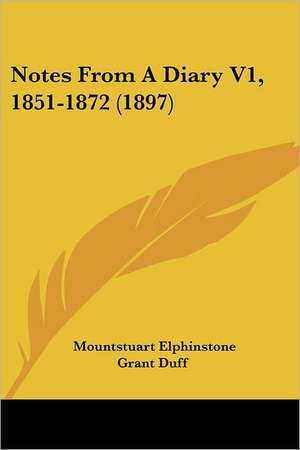 Notes From A Diary V1, 1851-1872 (1897)

Mountstuart Elphinstone
Grant Duff